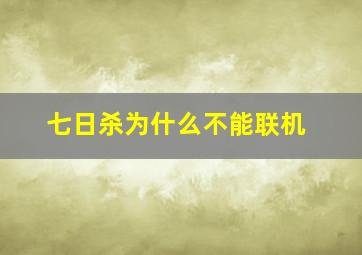 七日杀为什么不能联机